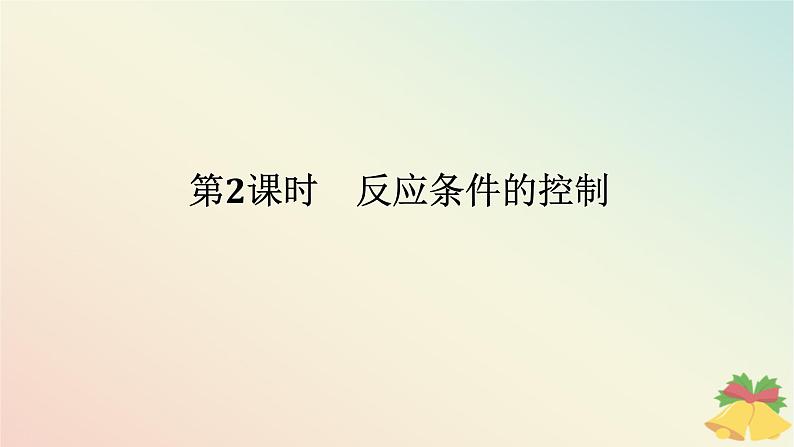 第2课时　反应条件的控制